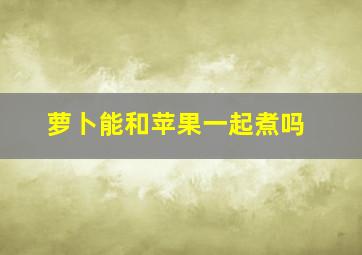 萝卜能和苹果一起煮吗